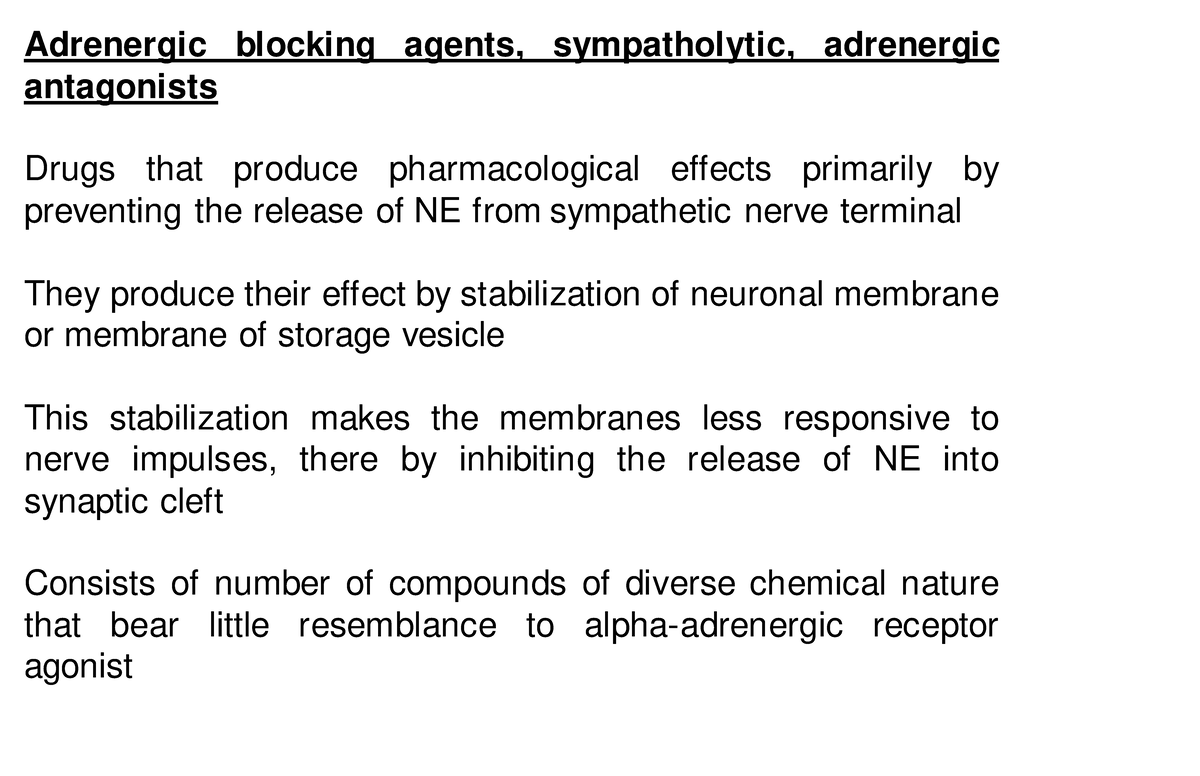 Adrenergic blocking agents, sympatholytic, adrenergic antagonists

Drugs that produce pharmacological effects primarily by preventing the release of NE from sympathetic nerve terminal

They produce their effect by stabilization of neuronal membrane or membrane of storage vesicle

This stabilization makes the membranes less responsive to nerve impulses, there by inhibiting the release of NE into synaptic cleft

Consists of number of compounds of diverse chemical nature that bear little resemblance to alpha-adrenergic receptor agonist